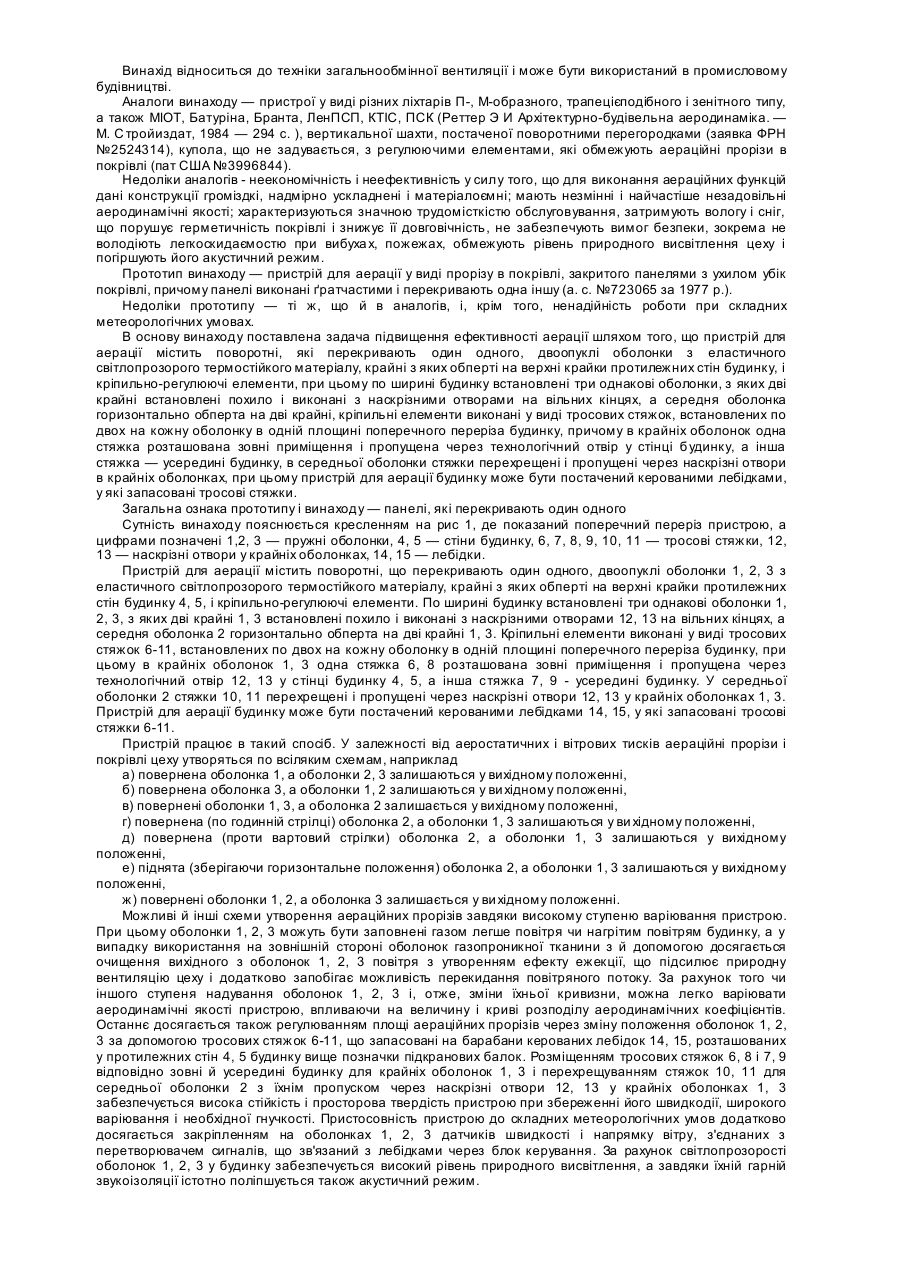 Винахід відноситься до техніки загальнообмінної вентиляції і може бути використаний в промисловому будівництві.

Аналоги винаходу — пристрої у виді різних ліхтарів П-, М-образного, трапецієподібного і зенітного типу, а також МІОТ, Батуріна, Бранта, ЛенПСП, КТІС, ПСК (Реттер Э И Архітектурно-будівельна аеродинаміка. — М. Стройиздат, 1984 — 294 с. ), вертикальної шахти, постаченої поворотними перегородками (заявка ФРН №2524314), купола, що не задувається, з регулюючими елементами, які обмежують аераційні прорізи в покрівлі (пат США №3996844).

Недоліки аналогів - неекономічність і неефективність у силу того, що для виконання аераційних функцій дані конструкції громіздкі, надмірно ускладнені і матеріалоємні; мають незмінні і найчастіше незадовільні аеродинамічні якості; характеризуються значною трудомісткістю обслуговування, затримують вологу і сніг, що порушує герметичність покрівлі і знижує її довговічність, не забезпечують вимог безпеки, зокрема не володіють легкоскидаємостю при вибухах, пожежах, обмежують рівень природного висвітлення цеху і погіршують його акустичний режим.

Прототип винаходу — пристрій для аерації у виді прорізу в покрівлі, закритого панелями з ухилом убік покрівлі, причому панелі виконані ґратчастими і перекривають одна іншу (а. с. №723065 за 1977 р.).

Недоліки прототипу — ті ж, що й в аналогів, і, крім того, ненадійність роботи при складних метеорологічних умовах.

В основу винаходу поставлена задача підвищення ефективності аерації шляхом того, що пристрій для аерації містить поворотні, які перекривають один одного, двоопуклі оболонки з еластичного світлопрозорого термостійкого матеріалу, крайні з яких обперті на верхні крайки протилежних стін будинку, і кріпильно-регулюючі елементи, при цьому по ширині будинку встановлені три однакові оболонки, з яких дві крайні встановлені похило і виконані з наскрізними отворами на вільних кінцях, а середня оболонка горизонтально обперта на дві крайні, кріпильні елементи виконані у виді тросових стяжок, встановлених по двох на кожну оболонку в одній площині поперечного переріза будинку, причому в крайніх оболонок одна стяжка розташована зовні приміщення і пропущена через технологічний отвір у стінці будинку, а інша стяжка — усередині будинку, в середньої оболонки стяжки перехрещені і пропущені через наскрізні отвори в крайніх оболонках, при цьому пристрій для аерації будинку може бути постачений керованими лебідками, у які запасовані тросові стяжки.

Загальна ознака прототипу і винаходу — панелі, які перекривають один одного

Сутність винаходу пояснюється кресленням на рис 1, де показаний поперечний переріз пристрою, а цифрами позначені 1,2, 3 — пружні оболонки, 4, 5 — стіни будинку, 6, 7, 8, 9, 10, 11 — тросові стяжки, 12, 13 — наскрізні отвори у крайніх оболонках, 14, 15 — лебідки.

Пристрій для аерації містить поворотні, що перекривають один одного, двоопуклі оболонки 1, 2, 3 з еластичного світлопрозорого термостійкого матеріалу, крайні з яких обперті на верхні крайки протилежних стін будинку 4, 5, і кріпильно-регулюючі елементи. По ширині будинку встановлені три однакові оболонки 1, 2, 3, з яких дві крайні 1, 3 встановлені похило і виконані з наскрізними отворами 12, 13 на вільних кінцях, а середня оболонка 2 горизонтально обперта на дві крайні 1, 3. Кріпильні елементи виконані у виді тросових стяжок 6-11, встановлених по двох на кожну оболонку в одній площині поперечного переріза будинку, при цьому в крайніх оболонок 1, 3 одна стяжка 6, 8 розташована зовні приміщення і пропущена через технологічний отвір 12, 13 у стінці будинку 4, 5, а інша стяжка 7, 9 - усередині будинку. У середньої оболонки 2 стяжки 10, 11 перехрещені і пропущені через наскрізні отвори 12, 13 у крайніх оболонках 1, 3. Пристрій для аерації будинку може бути постачений керованими лебідками 14, 15, у які запасовані тросові стяжки 6-11.

Пристрій працює в такий спосіб. У залежності від аеростатичних і вітрових тисків аераційні прорізи і покрівлі цеху утворяться по всіляким схемам, наприклад

а) повернена оболонка 1, а оболонки 2, 3 залишаються у вихідному положенні,

б) повернена оболонка 3, а оболонки 1, 2 залишаються у вихідному положенні,

в) повернені оболонки 1, 3, а оболонка 2 залишається у вихідному положенні,

г) повернена (по годинній стрілці) оболонка 2, а оболонки 1, 3 залишаються у вихідному положенні,

д) повернена (проти вартовий стрілки) оболонка 2, а оболонки 1, 3 залишаються у вихідному положенні,

е) піднята (зберігаючи горизонтальне положення) оболонка 2, а оболонки 1, 3 залишаються у вихідному положенні,

ж) повернені оболонки 1, 2, а оболонка 3 залишається у вихідному положенні.

Можливі й інші схеми утворення аераційних прорізів завдяки високому ступеню варіювання пристрою. При цьому оболонки 1, 2, 3 можуть бути заповнені газом легше повітря чи нагрітим повітрям будинку, а у випадку використання на зовнішній стороні оболонок газопроникної тканини з й допомогою досягається очищення вихідного з оболонок 1, 2, 3 повітря з утворенням ефекту ежекції, що підсилює природну вентиляцію цеху і додатково запобігає можливість перекидання повітряного потоку. За рахунок того чи іншого ступеня надування оболонок 1, 2, 3 і, отже, зміни їхньої кривизни, можна легко варіювати аеродинамічні якості пристрою, впливаючи на величину і криві розподілу аеродинамічних коефіцієнтів. Останнє досягається також регулюванням площі аераційних прорізів через зміну положення оболонок 1, 2, 3 за допомогою тросових стяжок 6-11, що запасовані на барабани керованих лебідок 14, 15, розташованих у протилежних стін 4, 5 будинку вище позначки підкранових балок. Розміщенням тросових стяжок 6, 8 і 7, 9 відповідно зовні й усередині будинку для крайніх оболонок 1, 3 і перехрещуванням стяжок 10, 11 для середньої оболонки 2 з їхнім пропуском через наскрізні отвори 12, 13 у крайніх оболонках 1, 3 забезпечується висока стійкість і просторова твердість пристрою при збереженні його швидкодії, широкого варіювання і необхідної гнучкості. Пристосовність пристрою до складних метеорологічних умов додатково досягається закріпленням на оболонках 1, 2, 3 датчиків швидкості і напрямку вітру, з'єднаних з перетворювачем сигналів, що зв'язаний з лебідками через блок керування. За рахунок світлопрозорості оболонок 1, 2, 3 у будинку забезпечується високий рівень природного висвітлення, а завдяки їхній гарній звукоізоляції істотно поліпшується також акустичний режим.